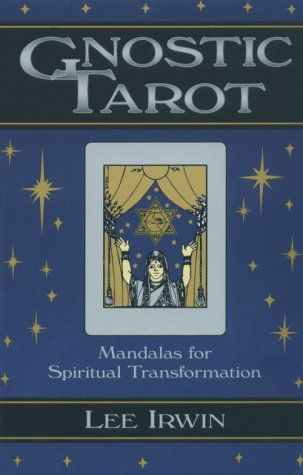 GNOSTIC TAROT

Mandalas for Spiritual Transformation

LEE IRWIN